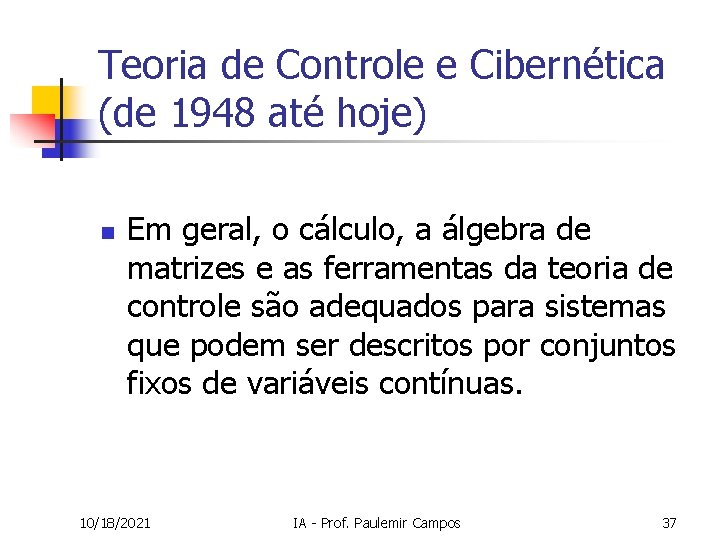 Teoria de Controle e Cibernética (de 1948 até hoje)

Em geral, o cálculo, a álgebra de matrizes e as ferramentas da teoria de controle são adequados para sistemas que podem ser descritos por conjuntos fixos de variáveis contínuas.

10/18/2021

IA - Prof. Paulemir Campos

37